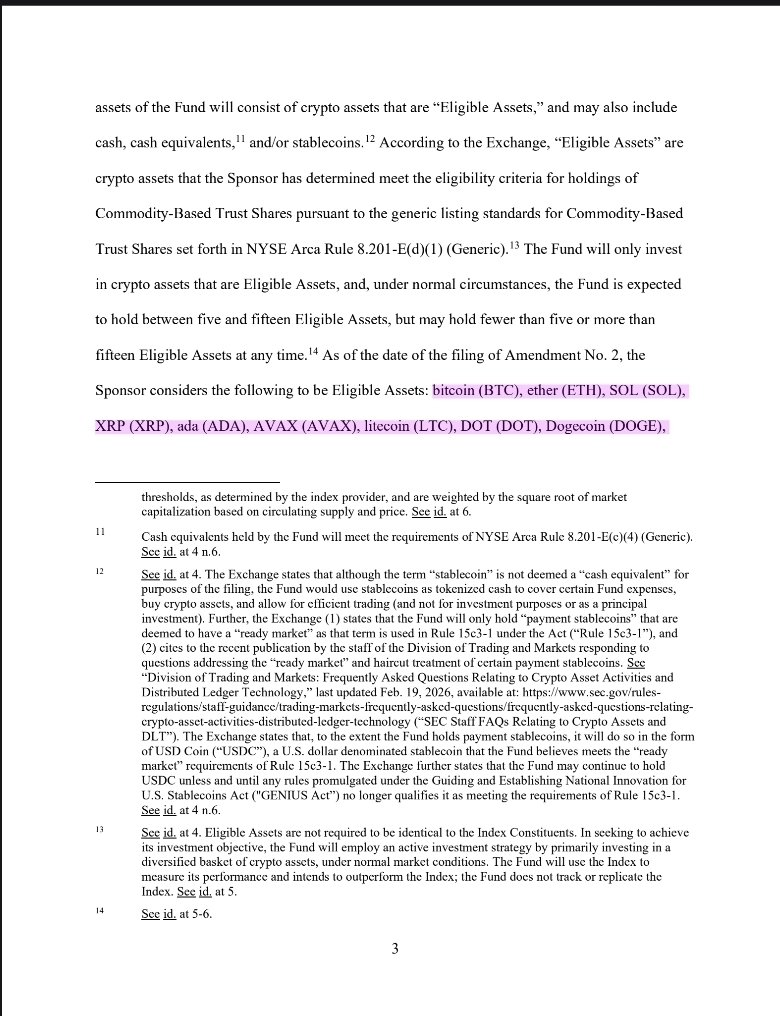 assets of the Fund will consist of crypto assets that are "Eligible Assets," and may also include cash, cash equivalents,$^{11}$ and/or stablecoins.$^{12}$ According to the Exchange, "Eligible Assets" are crypto assets that the Sponsor has determined meet the eligibility criteria for holdings of Commodity-Based Trust Shares pursuant to the generic listing standards for Commodity-Based Trust Shares set forth in NYSE Arca Rule 8.201-E(d)(1) (Generic).$^{13}$ The Fund will only invest in crypto assets that are Eligible Assets, and, under normal circumstances, the Fund is expected to hold between five and fifteen Eligible Assets, but may hold fewer than five or more than fifteen Eligible Assets at any time.$^{14}$ As of the date of the filing of Amendment No. 2, the Sponsor considers the following to be Eligible Assets: bitcoin (BTC), ether (ETH), SOL (SOL), XRP (XRP), ada (ADA), AVAX (AVAX), litecoin (LTC), DOT (DOT), Dogecoin (DOGE),

thresholds, as determined by the index provider, and are weighted by the square root of market capitalization based on circulating supply and price. See id. at 6.

11 Cash equivalents held by the Fund will meet the requirements of NYSE Arca Rule 8.201-E(c)(4) (Generic). See id. at 4 n.6.

12 See id. at 4. The Exchange states that although the term "stablecoin" is not deemed a "cash equivalent" for purposes of the filing, the Fund would use stablecoins as tokenized cash to cover certain Fund expenses, buy crypto assets, and allow for efficient trading (and not for investment purposes or as a principal investment). Further, the Exchange (1) states that the Fund will only hold "payment stablecoins" that are deemed to have a "ready market" as that term is used in Rule 15c3-1 under the Act ("Rule 15c3-1"), and (2) cites to the recent publication by the staff of the Division of Trading and Markets responding to questions addressing the "ready market" and haircut treatment of certain payment stablecoins. See "Division of Trading and Markets: Frequently Asked Questions Relating to Crypto Asset Activities and Distributed Ledger Technology," last updated Feb. 19, 2026, available at: https://www.sec.gov/rules-regulations/staff-guidance/trading-markets-frequently-asked-questions/frequently-asked-questions-relating-crypto-asset-activities-distributed-ledger-technology ("SEC Staff FAQs Relating to Crypto Assets and DLT"). The Exchange states that, to the extent the Fund holds payment stablecoins, it will do so in the form of USD Coin ("USDC"), a U.S. dollar denominated stablecoin that the Fund believes meets the "ready market" requirements of Rule 15c3-1. The Exchange further states that the Fund may continue to hold USDC unless and until any rules promulgated under the Guiding and Establishing National Innovation for U.S. Stablecoins Act ("GENIUS Act") no longer qualifies it as meeting the requirements of Rule 15c3-1. See id. at 4 n.6.

13 See id. at 4. Eligible Assets are not required to be identical to the Index Constituents. In seeking to achieve its investment objective, the Fund will employ an active investment strategy by primarily investing in a diversified basket of crypto assets, under normal market conditions. The Fund will use the Index to measure its performance and intends to outperform the Index; the Fund does not track or replicate the Index. See id. at 5.

14 See id. at 5-6.

3